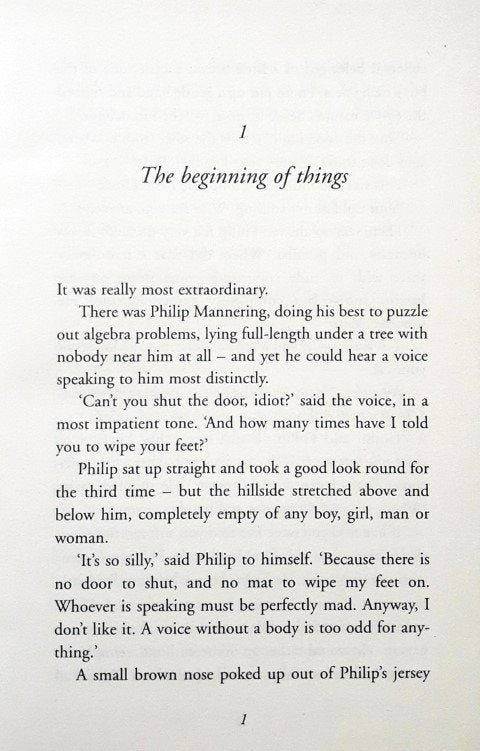 1

The beginning of things

It was really most extraordinary.

There was Philip Mannering, doing his best to puzzle out algebra problems, lying full-length under a tree with nobody near him at all – and yet he could hear a voice speaking to him most distinctly.

'Can't you shut the door, idiot?' said the voice, in a most impatient tone. 'And how many times have I told you to wipe your feet?'

Philip sat up straight and took a good look round for the third time – but the hillside stretched above and below him, completely empty of any boy, girl, man or woman.

'It's so silly,' said Philip to himself. 'Because there is no door to shut, and no mat to wipe my feet on. Whoever is speaking must be perfectly mad. Anyway, I don't like it. A voice without a body is too odd for anything.'

A small brown nose poked up out of Philip's jersey

1